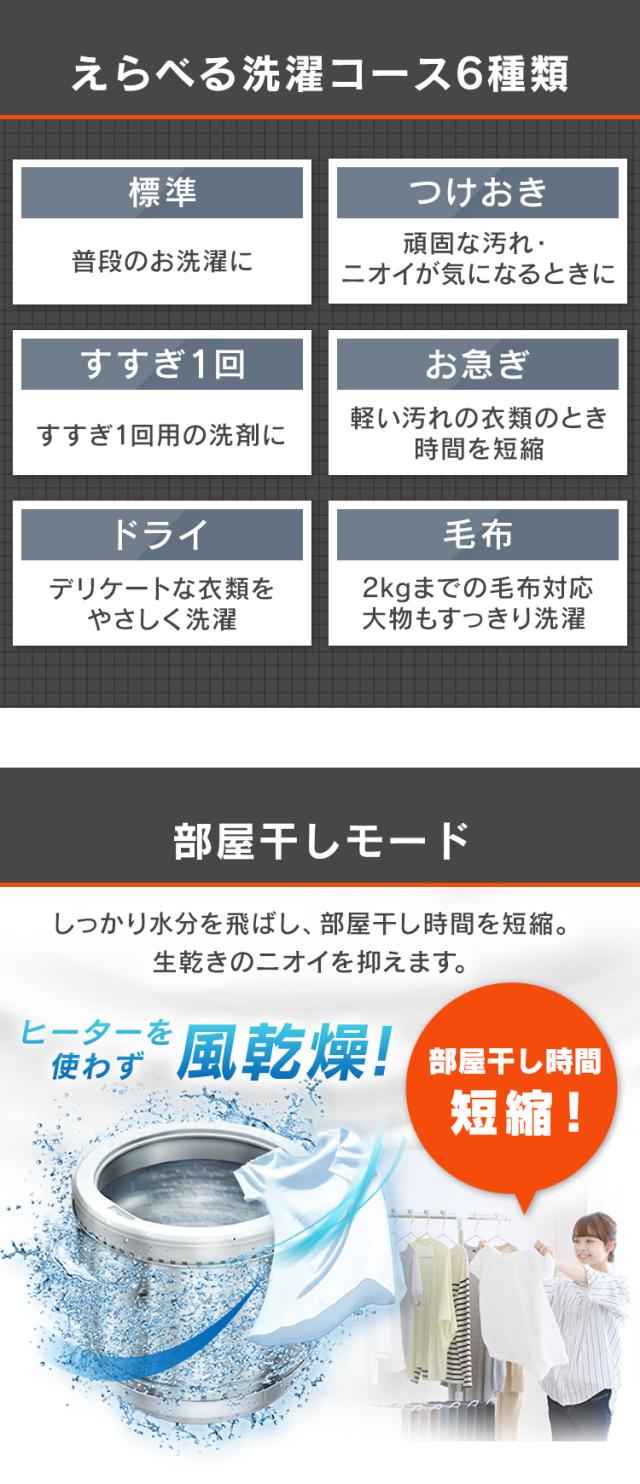 えらべる洗濯コース6種類

標準

普段のお洗濯に

つけおき

頑固な汚れ・ニオイが気になるときに

すすぎ1回

すすぎ1回用の洗剤に

お急ぎ

軽い汚れの衣類のとき時間を短縮

ドライ

デリケートな衣類をやさしく洗濯

毛布

2kgまでの毛布対応
大物もすっきり洗濯

部屋干しモード

しっかり水分を飛ばし、部屋干し時間を短縮。
生乾きのニオイを抑えます。

ヒーターを使わず 風乾燥!

部屋干し時間 短縮!